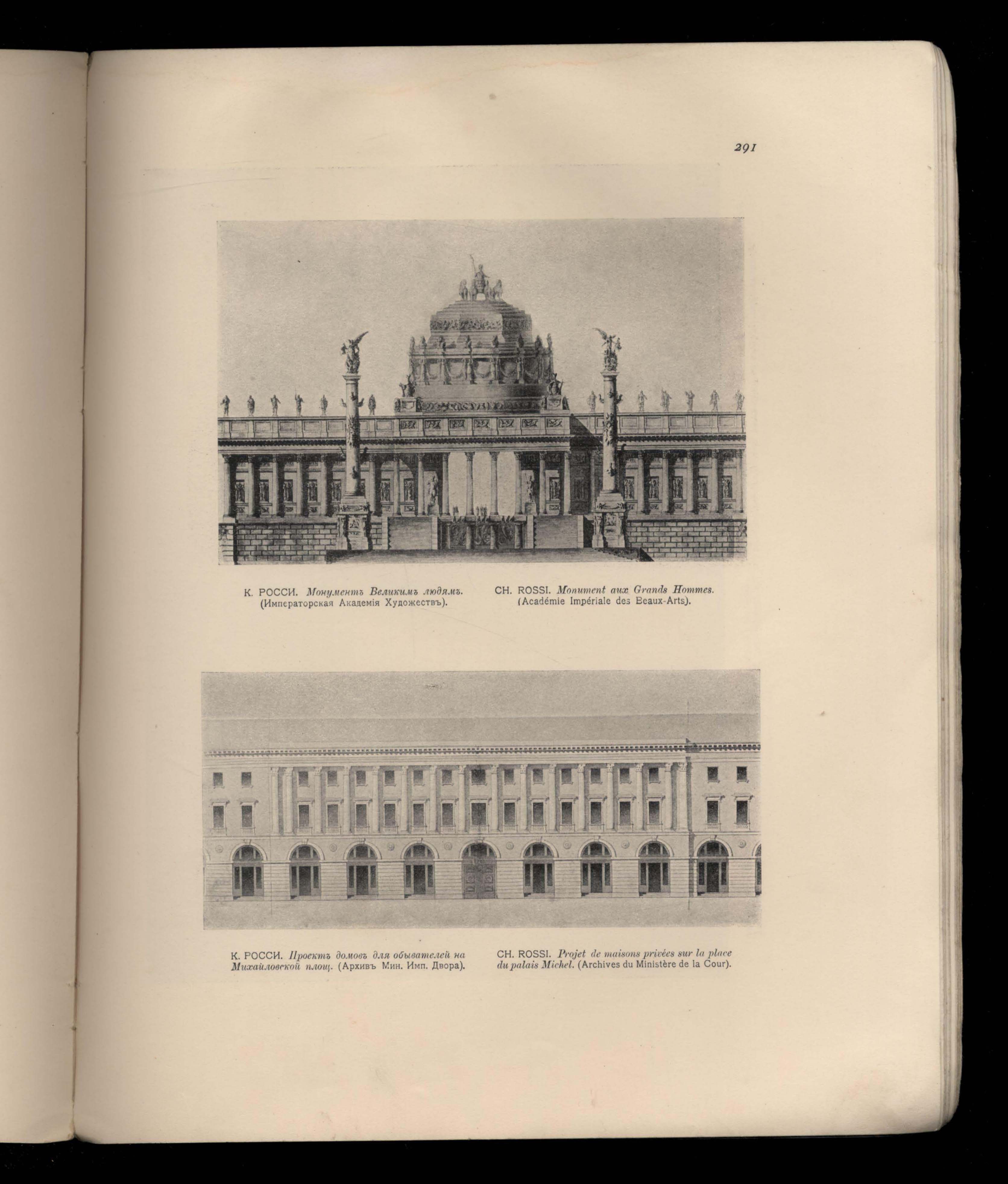 291

К. РОССИ. Монументъ Великимъ людямъ. (Императорская Академія Художествъ).

CH. ROSSI. Monument aux Grands Hommes. (Académie Impériale des Beaux-Arts).

К. РОССИ. Проектъ домовъ для обывателей на Михайловской площ. (Архивъ Мин. Имп. Двора).

CH. ROSSI. Projet de maisons privées sur la place du palais Michel. (Archives du Ministère de la Cour).